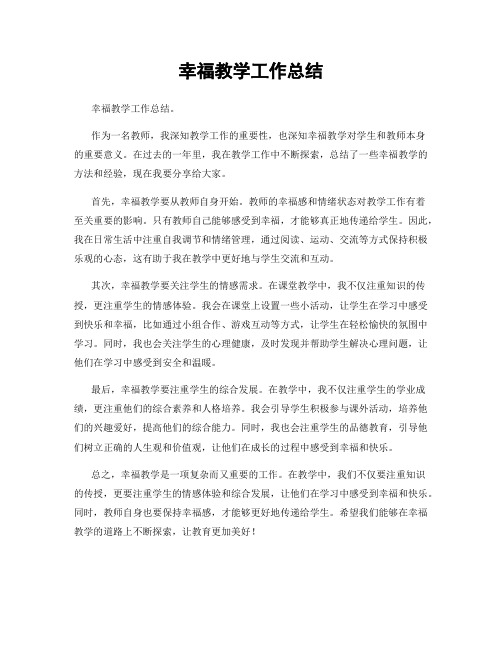 幸福教学工作总结

幸福教学工作总结。

作为一名教师，我深知教学工作的重要性，也深知幸福教学对学生和教师本身的重要意义。在过去的一年里，我在教学工作中不断探索，总结了一些幸福教学的方法和经验，现在我要分享给大家。

首先，幸福教学要从教师自身开始。教师的幸福感和情绪状态对教学工作有着至关重要的影响。只有教师自己能够感受到幸福，才能够真正地传递给学生。因此，我在日常生活中注重自我调节和情绪管理，通过阅读、运动、交流等方式保持积极乐观的心态，这有助于我在教学中更好地与学生交流和互动。

其次，幸福教学要关注学生的情感需求。在课堂教学中，我不仅注重知识的传授，更注重学生的情感体验。我会在课堂上设置一些小活动，让学生在学习中感受到快乐和幸福，比如通过小组合作、游戏互动等方式，让学生在轻松愉快的氛围中学习。同时，我也会关注学生的心理健康，及时发现并帮助学生解决心理问题，让他们在学习中感受到安全和温暖。

最后，幸福教学要注重学生的综合发展。在教学中，我不仅注重学生的学业成绩，更注重他们的综合素养和人格培养。我会引导学生积极参与课外活动，培养他们的兴趣爱好，提高他们的综合能力。同时，我也会注重学生的品德教育，引导他们树立正确的人生观和价值观，让他们在成长的过程中感受到幸福和快乐。

总之，幸福教学是一项复杂而又重要的工作。在教学中，我们不仅要注重知识的传授，更要注重学生的情感体验和综合发展，让他们在学习中感受到幸福和快乐。同时，教师自身也要保持幸福感，才能够更好地传递给学生。希望我们能够在幸福教学的道路上不断探索，让教育更加美好！